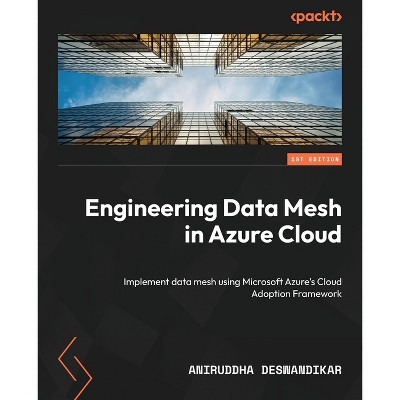 <packt>

1ST EDITION

Engineering Data Mesh in Azure Cloud

Implement data mesh using Microsoft Azure's Cloud Adoption Framework

ANIRUDDHA DESWANDIKAR